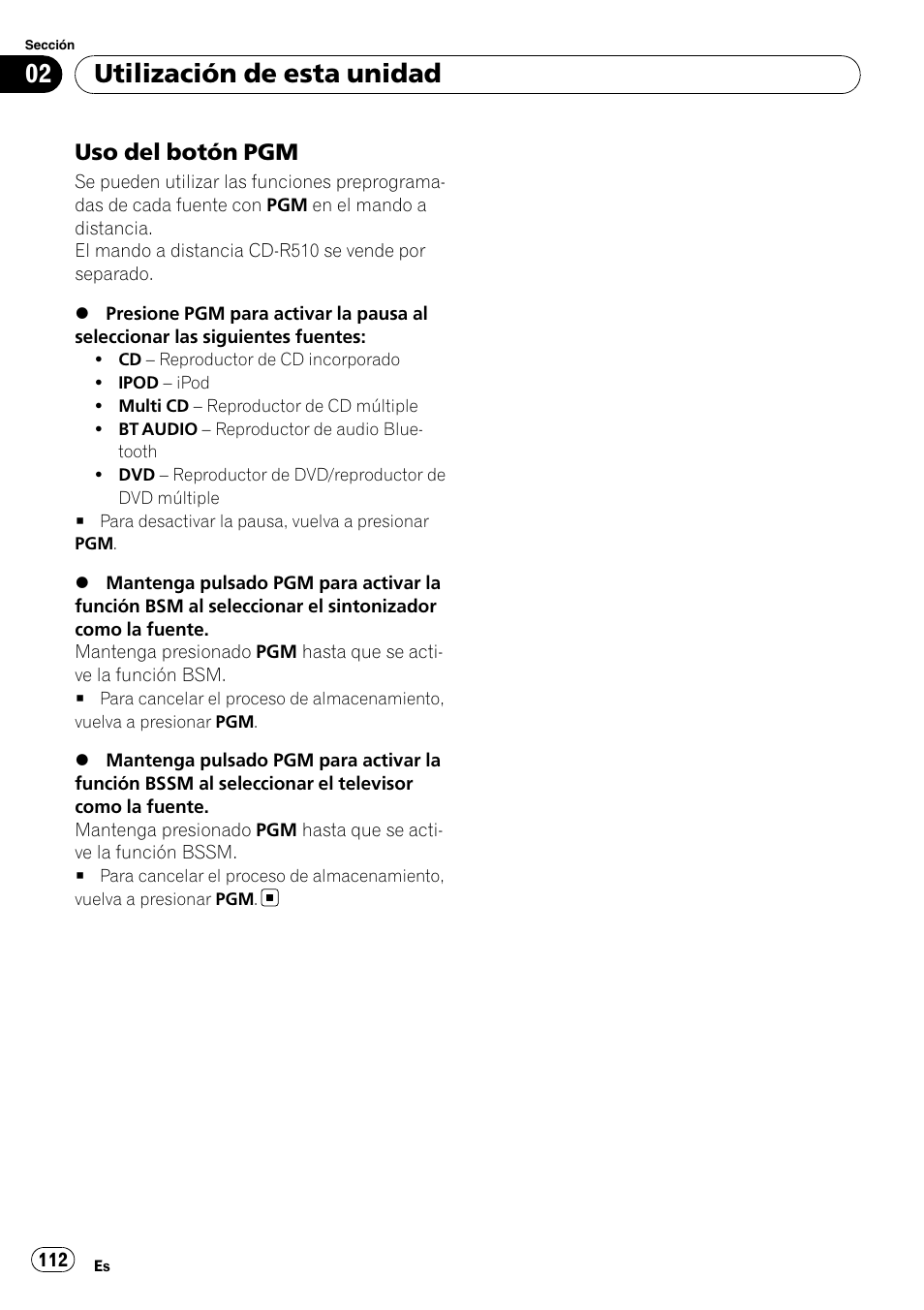 Sección

02 Utilización de esta unidad

Uso del botón PGM

Se pueden utilizar las funciones preprogramadas de cada fuente con PGM en el mando a distancia.
El mando a distancia CD-R510 se vende por separado.

● Presione PGM para activar la pausa al seleccionar las siguientes fuentes:
• CD – Reproductor de CD incorporado
• IPOD – iPod
• Multi CD – Reproductor de CD múltiple
• BT AUDIO – Reproductor de audio Bluetooth
• DVD – Reproductor de DVD/reproductor de DVD múltiple
■ Para desactivar la pausa, vuelva a presionar PGM.

● Mantenga pulsado PGM para activar la función BSM al seleccionar el sintonizador como la fuente.
Mantenga presionado PGM hasta que se active la función BSM.
■ Para cancelar el proceso de almacenamiento, vuelva a presionar PGM.

● Mantenga pulsado PGM para activar la función BSSM al seleccionar el televisor como la fuente.
Mantenga presionado PGM hasta que se active la función BSSM.
■ Para cancelar el proceso de almacenamiento, vuelva a presionar PGM. ■

112 Es